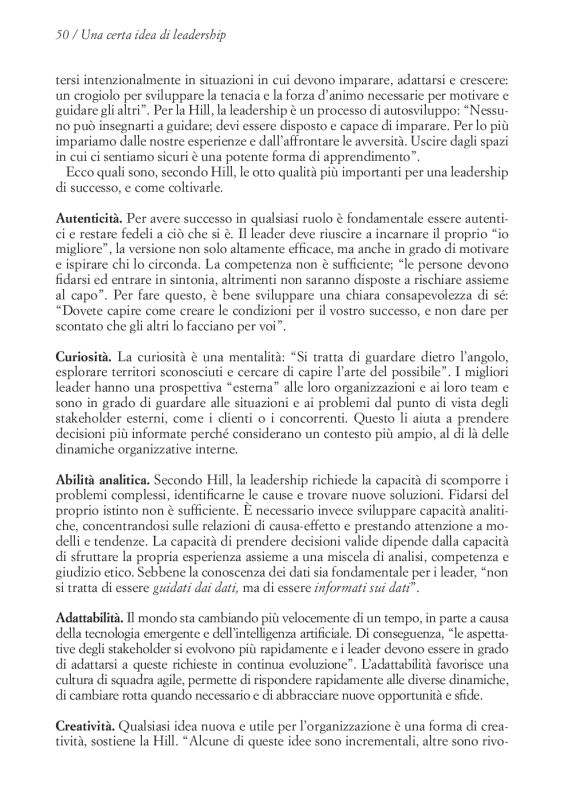 50 / Una certa idea di leadership

tersi intenzionalmente in situazioni in cui devono imparare, adattarsi e crescere: un crogiolo per sviluppare la tenacia e la forza d'animo necessarie per motivare e guidare gli altri". Per la Hill, la leadership è un processo di autosviluppo: "Nessuno può insegnarti a guidare; devi essere disposto e capace di imparare. Per lo più impariamo dalle nostre esperienze e dall'affrontare le avversità. Uscire dagli spazi in cui ci sentiamo sicuri è una potente forma di apprendimento".

Ecco quali sono, secondo Hill, le otto qualità più importanti per una leadership di successo, e come coltivarle.

Autenticità. Per avere successo in qualsiasi ruolo è fondamentale essere autentici e restare fedeli a ciò che si è. Il leader deve riuscire a incarnare il proprio "io migliore", la versione non solo altamente efficace, ma anche in grado di motivare e ispirare chi lo circonda. La competenza non è sufficiente; "le persone devono fidarsi ed entrare in sintonia, altrimenti non saranno disposte a rischiare assieme al capo". Per fare questo, è bene sviluppare una chiara consapevolezza di sé: "Dovete capire come creare le condizioni per il vostro successo, e non dare per scontato che gli altri lo facciano per voi".

Curiosità. La curiosità è una mentalità: "Si tratta di guardare dietro l'angolo, esplorare territori sconosciuti e cercare di capire l'arte del possibile". I migliori leader hanno una prospettiva "esterna" alle loro organizzazioni e ai loro team e sono in grado di guardare alle situazioni e ai problemi dal punto di vista degli stakeholder esterni, come i clienti o i concorrenti. Questo li aiuta a prendere decisioni più informate perché considerano un contesto più ampio, al di là delle dinamiche organizzative interne.

Abilità analitica. Secondo Hill, la leadership richiede la capacità di scomporre i problemi complessi, identificarne le cause e trovare nuove soluzioni. Fidarsi del proprio istinto non è sufficiente. È necessario invece sviluppare capacità analitiche, concentrandosi sulle relazioni di causa-effetto e prestando attenzione a modelli e tendenze. La capacità di prendere decisioni valide dipende dalla capacità di sfruttare la propria esperienza assieme a una miscela di analisi, competenza e giudizio etico. Sebbene la conoscenza dei dati sia fondamentale per i leader, "non si tratta di essere guidati dai dati, ma di essere informati sui dati".

Adattabilità. Il mondo sta cambiando più velocemente di un tempo, in parte a causa della tecnologia emergente e dell'intelligenza artificiale. Di conseguenza, "le aspettative degli stakeholder si evolvono più rapidamente e i leader devono essere in grado di adattarsi a queste richieste in continua evoluzione". L'adattabilità favorisce una cultura di squadra agile, permette di rispondere rapidamente alle diverse dinamiche, di cambiare rotta quando necessario e di abbracciare nuove opportunità e sfide.

Creatività. Qualsiasi idea nuova e utile per l'organizzazione è una forma di creatività, sostiene la Hill. "Alcune di queste idee sono incrementali, altre sono rivo-